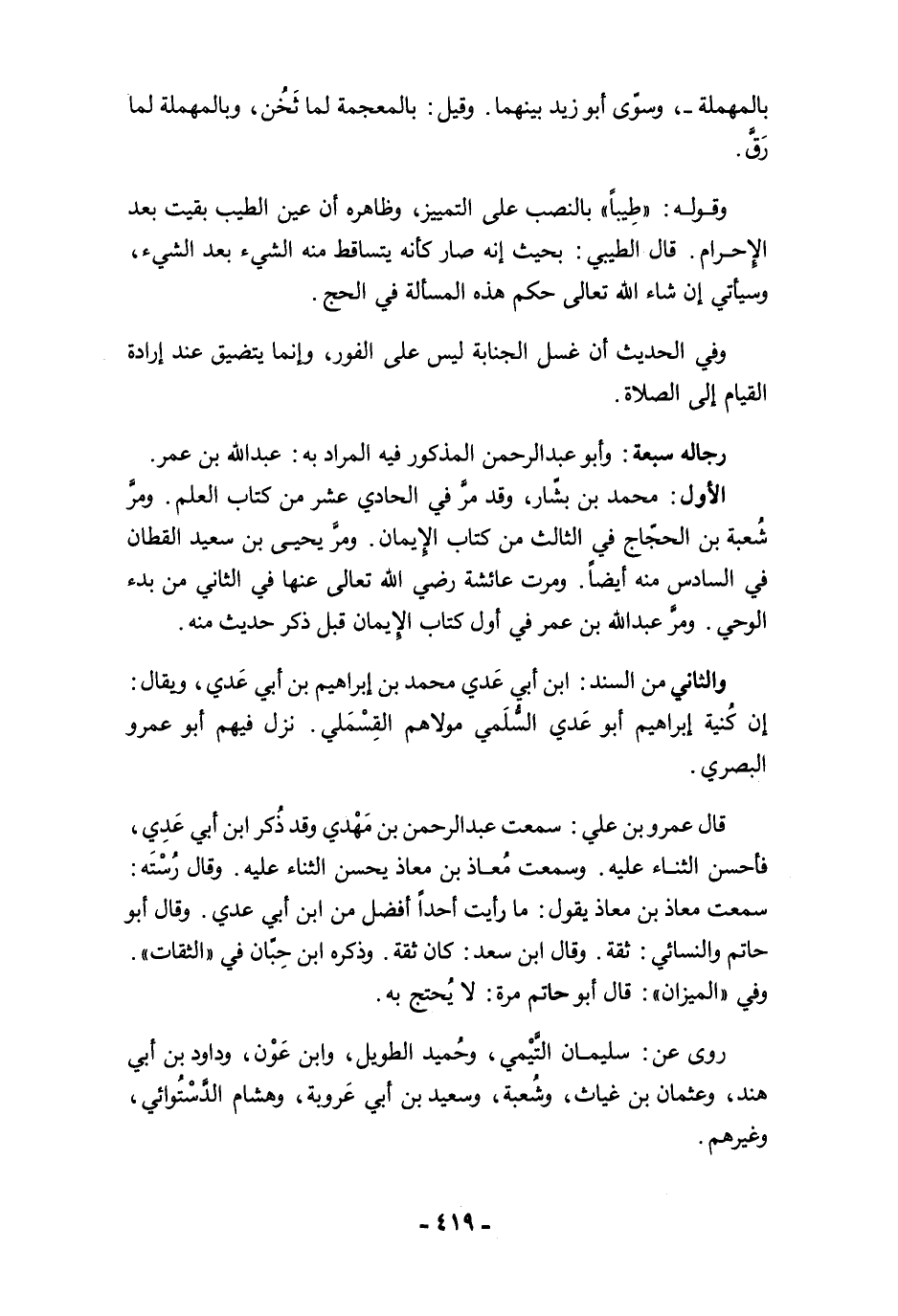 بالمهملة ـ، وسوّى أبو زيد بينهما. وقيل: بالمعجمة لما ثَخُن، وبالمهملة لما رَقَّ.

وقوله: «طِيباً» بالنصب على التمييز، وظاهره أن عين الطيب بقيت بعد الإحرام. قال الطيبي: بحيث إنه صار كأنه يتساقط منه الشيء بعد الشيء، وسيأتي إن شاء الله تعالى حكم هذه المسألة في الحج.

وفي الحديث أن غسل الجنابة ليس على الفور، وإنما يتضيق عند إرادة القيام إلى الصلاة.

رجاله سبعة: وأبو عبدالرحمن المذكور فيه المراد به: عبدالله بن عمر.
الأول: محمد بن بشّار، وقد مرَّ في الحادي عشر من كتاب العلم. ومرَّ شُعبة بن الحجّاج في الثالث من كتاب الإيمان. ومرَّ يحيى بن سعيد القطان في السادس منه أيضاً. ومرت عائشة رضي الله تعالى عنها في الثاني من بدء الوحي. ومرَّ عبدالله بن عمر في أول كتاب الإيمان قبل ذكر حديث منه.

والثاني من السند: ابن أبي عَدي محمد بن إبراهيم بن أبي عَدي، ويقال: إن كُنية إبراهيم أبو عَدي السُّلَمي مولاهم القِسْمَلي. نزل فيهم أبو عمرو البصري.

قال عمرو بن علي: سمعت عبدالرحمن بن مَهْدي وقد ذُكر ابن أبي عَدِي، فأحسن الثناء عليه. وسمعت مُعاذ بن معاذ يحسن الثناء عليه. وقال رُسْتَه: سمعت معاذ بن معاذ يقول: ما رأيت أحداً أفضل من ابن أبي عدي. وقال أبو حاتم والنسائي: ثقة. وقال ابن سعد: كان ثقة. وذكره ابن حِبّان في «الثقات». وفي «الميزان»: قال أبو حاتم مرة: لا يُحتج به.

روى عن: سليمان التَّيْمي، وحُميد الطويل، وابن عَوْن، وداود بن أبي هند، وعثمان بن غياث، وشُعبة، وسعيد بن أبي عَروبة، وهشام الدَّسْتُوائي، وغيرهم.

- ٤١٩ -